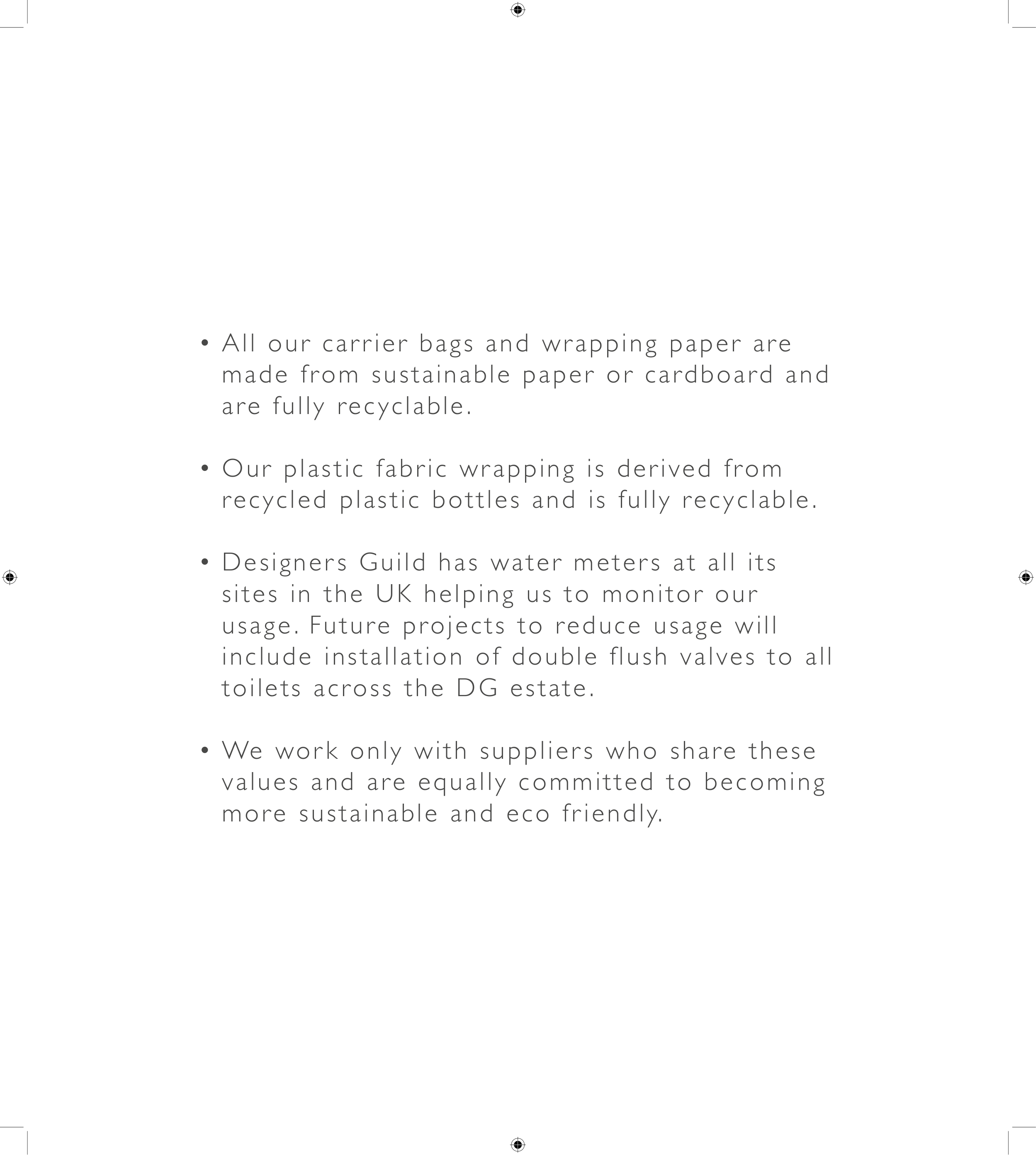 • All our carrier bags and wrapping paper are made from sustainable paper or cardboard and are fully recyclable.

• Our plastic fabric wrapping is derived from recycled plastic bottles and is fully recyclable.

• Designers Guild has water meters at all its sites in the UK helping us to monitor our usage. Future projects to reduce usage will include installation of double flush valves to all toilets across the DG estate.

• We work only with suppliers who share these values and are equally committed to becoming more sustainable and eco friendly.